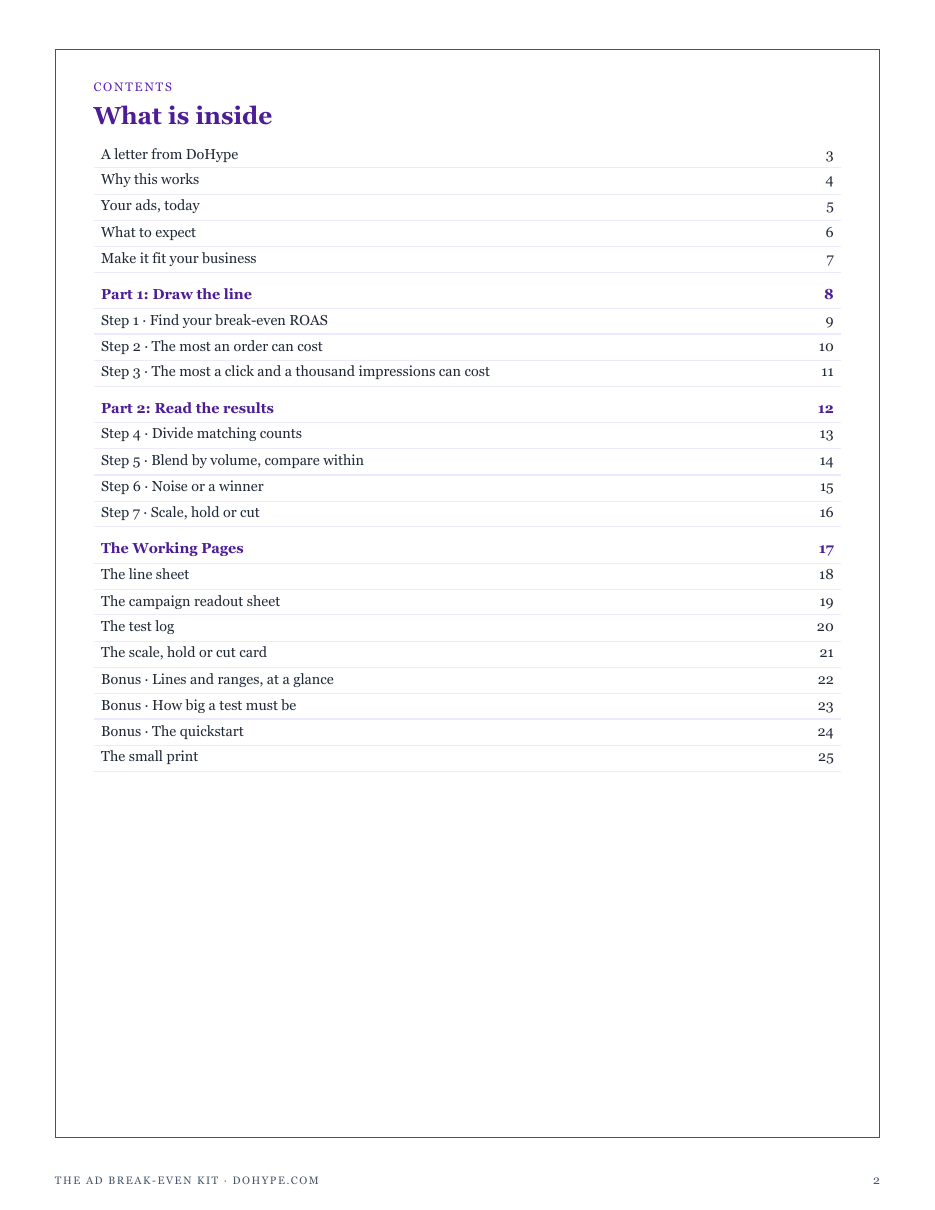 CONTENTS

What is inside

A letter from DoHype 3
Why this works 4
Your ads, today 5
What to expect 6
Make it fit your business 7

Part 1: Draw the line 8
Step 1 · Find your break-even ROAS 9
Step 2 · The most an order can cost 10
Step 3 · The most a click and a thousand impressions can cost 11

Part 2: Read the results 12
Step 4 · Divide matching counts 13
Step 5 · Blend by volume, compare within 14
Step 6 · Noise or a winner 15
Step 7 · Scale, hold or cut 16

The Working Pages 17
The line sheet 18
The campaign readout sheet 19
The test log 20
The scale, hold or cut card 21
Bonus · Lines and ranges, at a glance 22
Bonus · How big a test must be 23
Bonus · The quickstart 24
The small print 25

THE AD BREAK-EVEN KIT · DOHYPE.COM 2